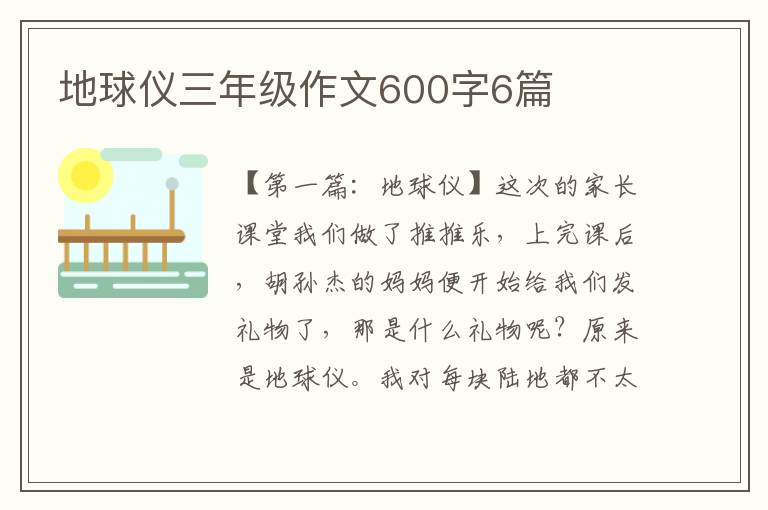 地球仪三年级作文600字6篇

【第一篇：地球仪】这次的家长课堂我们做了推推乐，上完课后，胡孙杰的妈妈便开始给我们发礼物了，那是什么礼物呢？原来是地球仪。我对每块陆地都不太